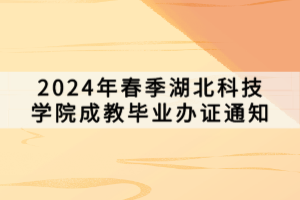 2024年春季湖北科技学院成教毕业办证通知